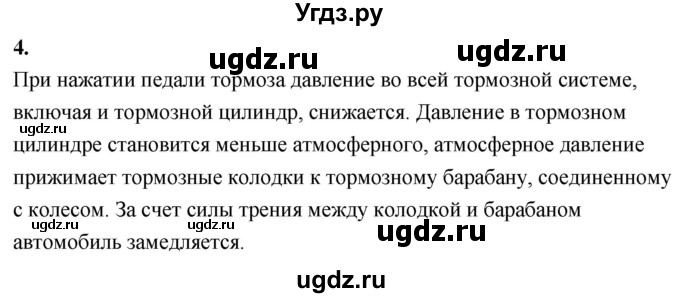 Угдз.ру

4.

ugdz.ru ugdz.ru

При нажатии педали тормоза давление во всей тормозной системе, включая и тормозной цилиндр, снижается. Давление в тормозном цилиндре становится меньше атмосферного, атмосферное давление прижимает тормозные колодки к тормозному барабану, соединенному с колесом. За счет силы трения между колодкой и барабаном автомобиль замедляется.

ugdz.ru

ugdz.ru

ugdz.ru

ugdz.ru